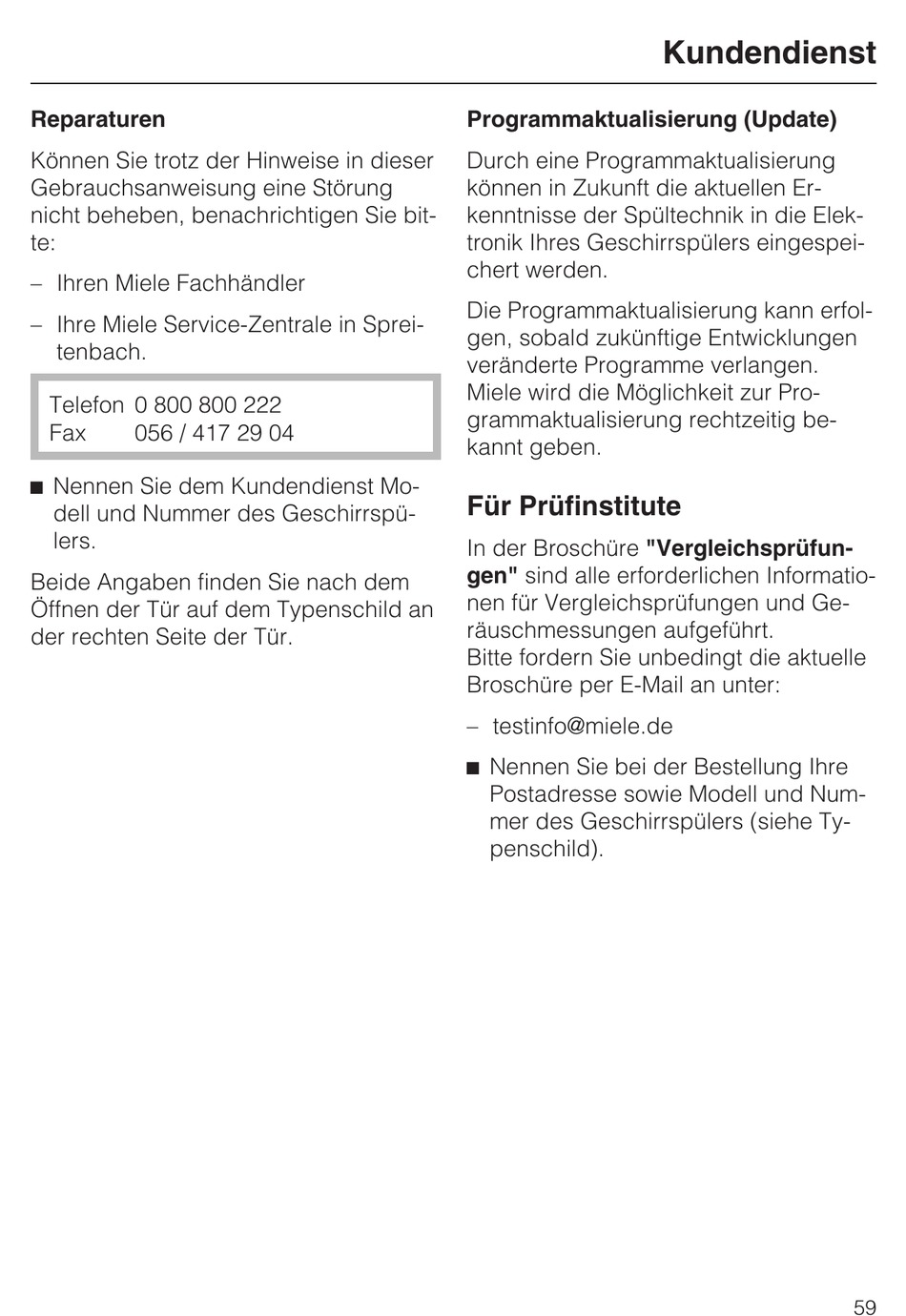 Kundendienst

Reparaturen

Können Sie trotz der Hinweise in dieser Gebrauchsanweisung eine Störung nicht beheben, benachrichtigen Sie bitte:

– Ihren Miele Fachhändler

– Ihre Miele Service-Zentrale in Spreitenbach.

Telefon 0 800 800 222
Fax 056 / 417 29 04

■ Nennen Sie dem Kundendienst Modell und Nummer des Geschirrspülers.

Beide Angaben finden Sie nach dem Öffnen der Tür auf dem Typenschild an der rechten Seite der Tür.

Programmaktualisierung (Update)

Durch eine Programmaktualisierung können in Zukunft die aktuellen Erkenntnisse der Spültechnik in die Elektronik Ihres Geschirrspülers eingespeichert werden.

Die Programmaktualisierung kann erfolgen, sobald zukünftige Entwicklungen veränderte Programme verlangen. Miele wird die Möglichkeit zur Programmaktualisierung rechtzeitig bekannt geben.

Für Prüfinstitute

In der Broschüre "Vergleichsprüfungen" sind alle erforderlichen Informationen für Vergleichsprüfungen und Geräuschmessungen aufgeführt.
Bitte fordern Sie unbedingt die aktuelle Broschüre per E-Mail an unter:

– testinfo@miele.de

■ Nennen Sie bei der Bestellung Ihre Postadresse sowie Modell und Nummer des Geschirrspülers (siehe Typenschild).

59